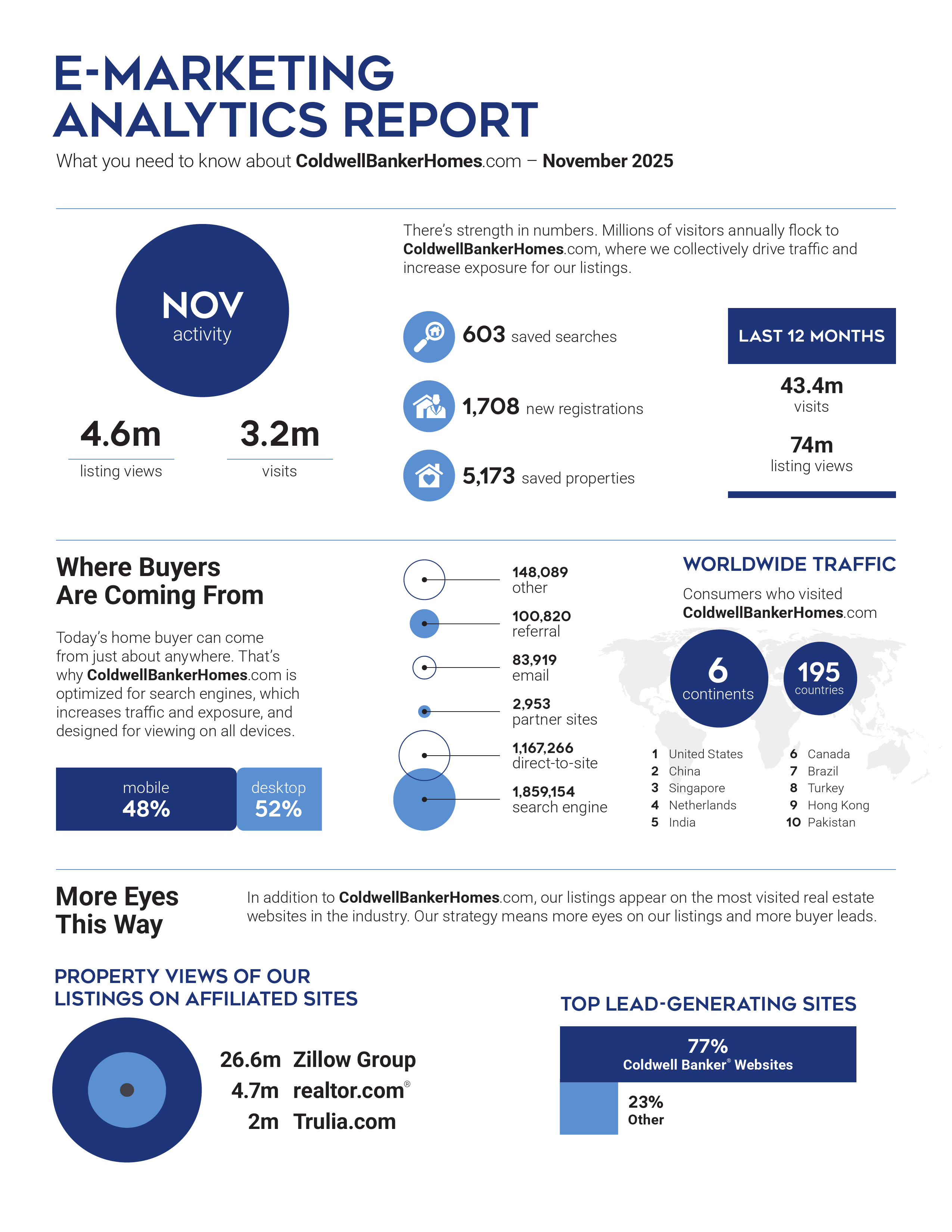 E-MARKETING ANALYTICS REPORT

What you need to know about ColdwellBankerHomes.com – November 2025

NOV activity

4.6m
listing views

3.2m
visits

There's strength in numbers. Millions of visitors annually flock to ColdwellBankerHomes.com, where we collectively drive traffic and increase exposure for our listings.

603 saved searches

1,708 new registrations

5,173 saved properties

LAST 12 MONTHS

43.4m
visits

74m
listing views

Where Buyers Are Coming From

Today's home buyer can come from just about anywhere. That's why ColdwellBankerHomes.com is optimized for search engines, which increases traffic and exposure, and designed for viewing on all devices.

mobile 48%

desktop 52%

148,089 other

100,820 referral

83,919 email

2,953 partner sites

1,167,266 direct-to-site

1,859,154 search engine

WORLDWIDE TRAFFIC

Consumers who visited ColdwellBankerHomes.com

6 continents

195 countries

1 United States
2 China
3 Singapore
4 Netherlands
5 India
6 Canada
7 Brazil
8 Turkey
9 Hong Kong
10 Pakistan

More Eyes This Way

In addition to ColdwellBankerHomes.com, our listings appear on the most visited real estate websites in the industry. Our strategy means more eyes on our listings and more buyer leads.

PROPERTY VIEWS OF OUR LISTINGS ON AFFILIATED SITES

26.6m Zillow Group
4.7m realtor.com®
2m Trulia.com

TOP LEAD-GENERATING SITES

77%
Coldwell Banker® Websites

23%
Other